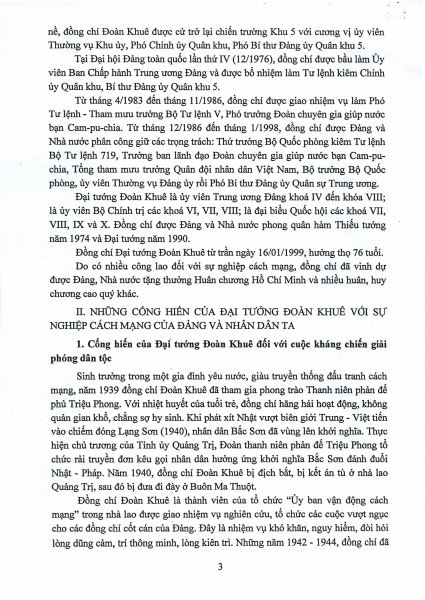 nề, đồng chí Đoàn Khuê được cử trở lại chiến trường Khu 5 với cương vị ủy viên Thường vụ Khu ủy, Phó Chính ủy Quân khu, Phó Bí thư Đảng ủy Quân khu 5.

Tại Đại hội Đảng toàn quốc lần thứ IV (12/1976), đồng chí được bầu làm Ủy viên Ban Chấp hành Trung ương Đảng và được bổ nhiệm làm Tư lệnh kiêm Chính ủy Quân khu, Bí thư Đảng ủy Quân khu 5.

Từ tháng 4/1983 đến tháng 11/1986, đồng chí được giao nhiệm vụ làm Phó Tư lệnh - Tham mưu trưởng Bộ Tư lệnh V, Phó trưởng Đoàn chuyên gia giúp nước bạn Cam-pu-chia. Từ tháng 12/1986 đến tháng 1/1998, đồng chí được Đảng và Nhà nước phân công giữ các trọng trách: Thứ trưởng Bộ Quốc phòng kiêm Tư lệnh Bộ Tư lệnh 719, Trưởng ban lãnh đạo Đoàn chuyên gia giúp nước bạn Cam-pu-chia, Tổng tham mưu trưởng Quân đội nhân dân Việt Nam, Bộ trưởng Bộ Quốc phòng, ủy viên Thường vụ Đảng ủy rồi Phó Bí thư Đảng ủy Quân sự Trung ương.

Đại tướng Đoàn Khuê là ủy viên Trung ương Đảng khoá IV đến khóa VIII; là ủy viên Bộ Chính trị các khoá VI, VII, VIII; là đại biểu Quốc hội các khoá VII, VIII, IX và X. Đồng chí được Đảng và Nhà nước phong quân hàm Thiếu tướng năm 1974 và Đại tướng năm 1990.

Đồng chí Đại tướng Đoàn Khuê từ trần ngày 16/01/1999, hưởng thọ 76 tuổi.

Do có nhiều công lao đối với sự nghiệp cách mạng, đồng chí đã vinh dự được Đảng, Nhà nước tặng thưởng Huân chương Hồ Chí Minh và nhiều huân, huy chương cao quý khác.

II. NHỮNG CỐNG HIẾN CỦA ĐẠI TƯỚNG ĐOÀN KHUÊ VỚI SỰ NGHIỆP CÁCH MẠNG CỦA ĐẢNG VÀ NHÂN DÂN TA

1. Cống hiến của Đại tướng Đoàn Khuê đối với cuộc kháng chiến giải phóng dân tộc

Sinh trưởng trong một gia đình yêu nước, giàu truyền thống đấu tranh cách mạng, năm 1939 đồng chí Đoàn Khuê đã tham gia phong trào Thanh niên phản đế phủ Triệu Phong. Với nhiệt huyết của tuổi trẻ, đồng chí hăng hái hoạt động, không quản gian khổ, chẳng sợ hy sinh. Khi phát xít Nhật vượt biên giới Trung - Việt tiến vào chiếm đóng Lạng Sơn (1940), nhân dân Bắc Sơn đã vùng lên khởi nghĩa. Thực hiện chủ trương của Tỉnh ủy Quảng Trị, Đoàn thanh niên phản đế Triệu Phong tổ chức rải truyền đơn kêu gọi nhân dân hưởng ứng khởi nghĩa Bắc Sơn đánh đuổi Nhật - Pháp. Năm 1940, đồng chí Đoàn Khuê bị địch bắt, bị kết án tù ở nhà lao Quảng Trị, sau đó bị đưa đi đày ở Buôn Ma Thuột.

Đồng chí Đoàn Khuê là thành viên của tổ chức "Ủy ban vận động cách mạng" trong nhà lao được giao nhiệm vụ nghiên cứu, tổ chức các cuộc vượt ngục cho các đồng chí cốt cán của Đảng. Đây là nhiệm vụ khó khăn, nguy hiểm, đòi hỏi lòng dũng cảm, trí thông minh, lòng kiên trì. Những năm 1942 - 1944, đồng chí đã

3